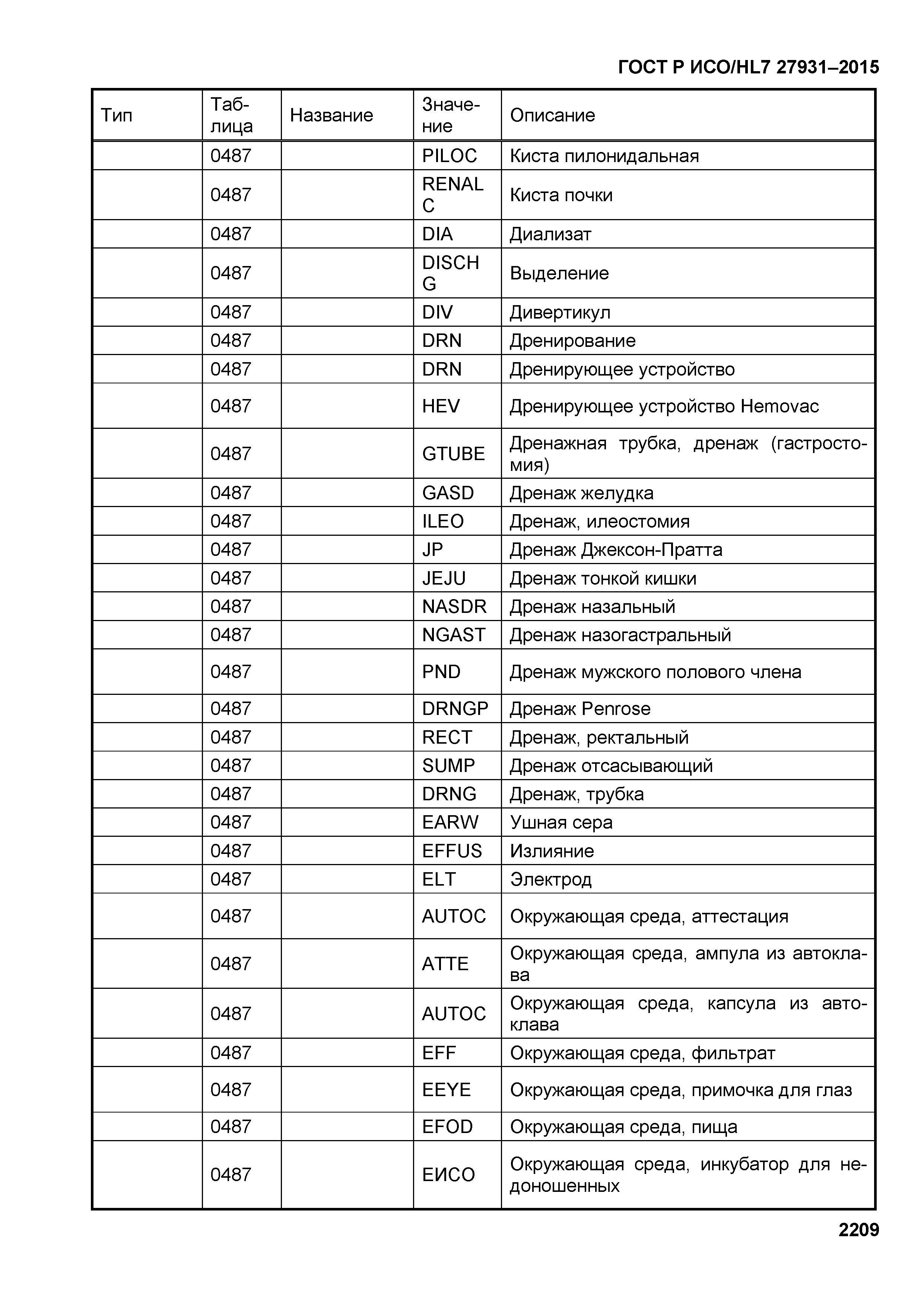 ГОСТ Р ИСО/HL7 27931–2015

| Тип | Таблица | Название | Значение | Описание |
|---|---|---|---|---|
| | 0487 | | PILOC | Киста пилонидальная |
| | 0487 | | RENALC | Киста почки |
| | 0487 | | DIA | Диализат |
| | 0487 | | DISCHG | Выделение |
| | 0487 | | DIV | Дивертикул |
| | 0487 | | DRN | Дренирование |
| | 0487 | | DRN | Дренирующее устройство |
| | 0487 | | HEV | Дренирующее устройство Hemovac |
| | 0487 | | GTUBE | Дренажная трубка, дренаж (гастростомия) |
| | 0487 | | GASD | Дренаж желудка |
| | 0487 | | ILEO | Дренаж, илеостомия |
| | 0487 | | JP | Дренаж Джексон-Пратта |
| | 0487 | | JEJU | Дренаж тонкой кишки |
| | 0487 | | NASDR | Дренаж назальный |
| | 0487 | | NGAST | Дренаж назогастральный |
| | 0487 | | PND | Дренаж мужского полового члена |
| | 0487 | | DRNGP | Дренаж Penrose |
| | 0487 | | RECT | Дренаж, ректальный |
| | 0487 | | SUMP | Дренаж отсасывающий |
| | 0487 | | DRNG | Дренаж, трубка |
| | 0487 | | EARW | Ушная сера |
| | 0487 | | EFFUS | Излияние |
| | 0487 | | ELT | Электрод |
| | 0487 | | AUTOC | Окружающая среда, аттестация |
| | 0487 | | ATTE | Окружающая среда, ампула из автоклава |
| | 0487 | | AUTOC | Окружающая среда, капсула из автоклава |
| | 0487 | | EFF | Окружающая среда, фильтрат |
| | 0487 | | EEYE | Окружающая среда, примочка для глаз |
| | 0487 | | EFOD | Окружающая среда, пища |
| | 0487 | | ЕИСО | Окружающая среда, инкубатор для недоношенных |

2209